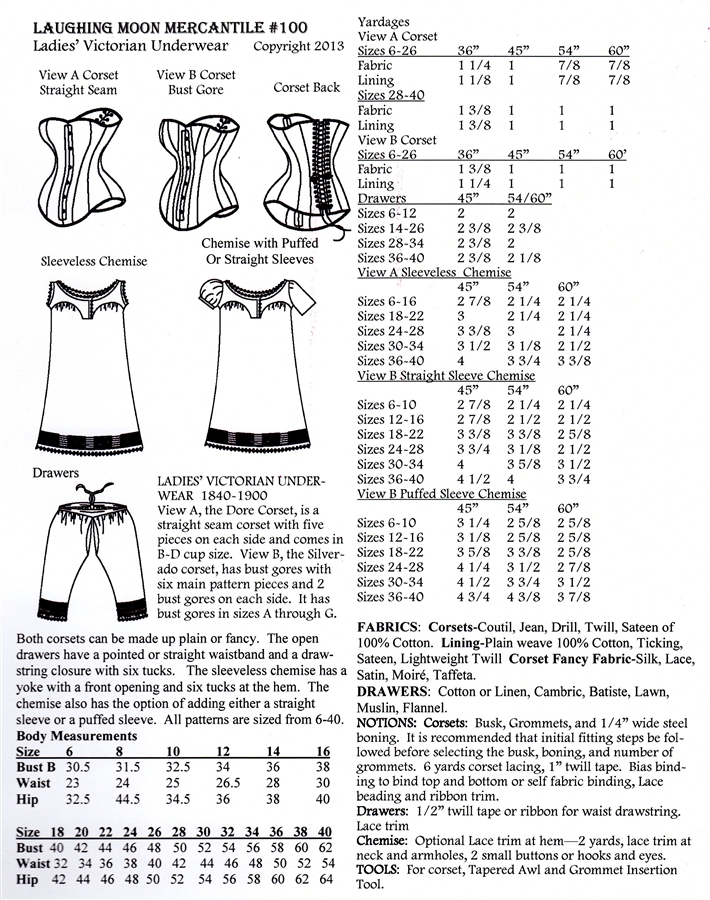 LAUGHING MOON MERCANTILE #100
Ladies' Victorian Underwear Copyright 2013

View A Corset Straight Seam

View B Corset Bust Gore

Corset Back

Sleeveless Chemise

Chemise with Puffed Or Straight Sleeves

Drawers

LADIES' VICTORIAN UNDERWEAR 1840-1900
View A, the Dore Corset, is a straight seam corset with five pieces on each side and comes in B-D cup size. View B, the Silverado corset, has bust gores with six main pattern pieces and 2 bust gores on each side. It has bust gores in sizes A through G.

Both corsets can be made up plain or fancy. The open drawers have a pointed or straight waistband and a drawstring closure with six tucks. The sleeveless chemise has a yoke with a front opening and six tucks at the hem. The chemise also has the option of adding either a straight sleeve or a puffed sleeve. All patterns are sized from 6-40.

Body Measurements

| Size | 6 | 8 | 10 | 12 | 14 | 16 |
|---|---|---|---|---|---|---|
| Bust B | 30.5 | 31.5 | 32.5 | 34 | 36 | 38 |
| Waist | 23 | 24 | 25 | 26.5 | 28 | 30 |
| Hip | 32.5 | 44.5 | 34.5 | 36 | 38 | 40 |

| Size | 18 | 20 | 22 | 24 | 26 | 28 | 30 | 32 | 34 | 36 | 38 | 40 |
|---|---|---|---|---|---|---|---|---|---|---|---|---|
| Bust | 40 | 42 | 44 | 46 | 48 | 50 | 52 | 54 | 56 | 58 | 60 | 62 |
| Waist | 32 | 34 | 36 | 38 | 40 | 42 | 44 | 46 | 48 | 50 | 52 | 54 |
| Hip | 42 | 44 | 46 | 48 | 50 | 52 | 54 | 56 | 58 | 60 | 62 | 64 |

Yardages
View A Corset

| Sizes 6-26 | 36" | 45" | 54" | 60" |
|---|---|---|---|---|
| Fabric | 1 1/4 | 1 | 7/8 | 7/8 |
| Lining | 1 1/8 | 1 | 7/8 | 7/8 |
| Sizes 28-40 | | | | |
| Fabric | 1 3/8 | 1 | 1 | 1 |
| Lining | 1 3/8 | 1 | 1 | 1 |

View B Corset

| Sizes 6-26 | 36" | 45" | 54" | 60' |
|---|---|---|---|---|
| Fabric | 1 3/8 | 1 | 1 | 1 |
| Lining | 1 1/4 | 1 | 1 | 1 |

| Drawers | 45" | 54/60" |
|---|---|---|
| Sizes 6-12 | 2 | 2 |
| Sizes 14-26 | 2 3/8 | 2 3/8 |
| Sizes 28-34 | 2 3/8 | 2 |
| Sizes 36-40 | 2 3/8 | 2 1/8 |

View A Sleeveless Chemise

| | 45" | 54" | 60" |
|---|---|---|---|
| Sizes 6-16 | 2 7/8 | 2 1/4 | 2 1/4 |
| Sizes 18-22 | 3 | 2 1/4 | 2 1/4 |
| Sizes 24-28 | 3 3/8 | 3 | 2 1/4 |
| Sizes 30-34 | 3 1/2 | 3 1/8 | 2 1/2 |
| Sizes 36-40 | 4 | 3 3/4 | 3 3/8 |

View B Straight Sleeve Chemise

| | 45" | 54" | 60" |
|---|---|---|---|
| Sizes 6-10 | 2 7/8 | 2 1/4 | 2 1/4 |
| Sizes 12-16 | 2 7/8 | 2 1/2 | 2 1/2 |
| Sizes 18-22 | 3 3/8 | 3 3/8 | 2 5/8 |
| Sizes 24-28 | 3 3/4 | 3 1/8 | 2 1/2 |
| Sizes 30-34 | 4 | 3 5/8 | 3 1/2 |
| Sizes 36-40 | 4 1/2 | 4 | 3 3/4 |

View B Puffed Sleeve Chemise

| | 45" | 54" | 60" |
|---|---|---|---|
| Sizes 6-10 | 3 1/4 | 2 5/8 | 2 5/8 |
| Sizes 12-16 | 3 1/8 | 2 5/8 | 2 5/8 |
| Sizes 18-22 | 3 5/8 | 3 3/8 | 2 5/8 |
| Sizes 24-28 | 4 1/4 | 3 1/2 | 2 7/8 |
| Sizes 30-34 | 4 1/2 | 3 3/4 | 3 1/2 |
| Sizes 36-40 | 4 3/4 | 4 3/8 | 3 7/8 |

FABRICS: Corsets-Coutil, Jean, Drill, Twill, Sateen of 100% Cotton. Lining-Plain weave 100% Cotton, Ticking, Sateen, Lightweight Twill Corset Fancy Fabric-Silk, Lace, Satin, Moiré, Taffeta.
DRAWERS: Cotton or Linen, Cambric, Batiste, Lawn, Muslin, Flannel.
NOTIONS: Corsets: Busk, Grommets, and 1/4" wide steel boning. It is recommended that initial fitting steps be followed before selecting the busk, boning, and number of grommets. 6 yards corset lacing, 1" twill tape. Bias binding to bind top and bottom or self fabric binding, Lace beading and ribbon trim.
Drawers: 1/2" twill tape or ribbon for waist drawstring. Lace trim
Chemise: Optional Lace trim at hem—2 yards, lace trim at neck and armholes, 2 small buttons or hooks and eyes.
TOOLS: For corset, Tapered Awl and Grommet Insertion Tool.